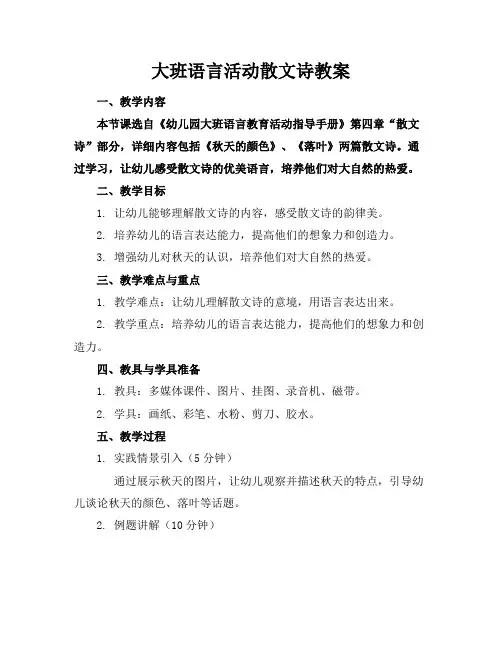 大班语言活动散文诗教案

一、教学内容

本节课选自《幼儿园大班语言教育活动指导手册》第四章“散文诗”部分，详细内容包括《秋天的颜色》、《落叶》两篇散文诗。通过学习，让幼儿感受散文诗的优美语言，培养他们对大自然的热爱。

二、教学目标

1. 让幼儿能够理解散文诗的内容，感受散文诗的韵律美。

2. 培养幼儿的语言表达能力，提高他们的想象力和创造力。

3. 增强幼儿对秋天的认识，培养他们对大自然的热爱。

三、教学难点与重点

1. 教学难点：让幼儿理解散文诗的意境，用语言表达出来。

2. 教学重点：培养幼儿的语言表达能力，提高他们的想象力和创造力。

四、教具与学具准备

1. 教具：多媒体课件、图片、挂图、录音机、磁带。

2. 学具：画纸、彩笔、水粉、剪刀、胶水。

五、教学过程

1. 实践情景引入（5 分钟）

通过展示秋天的图片，让幼儿观察并描述秋天的特点，引导幼儿谈论秋天的颜色、落叶等话题。

2. 例题讲解（10 分钟）